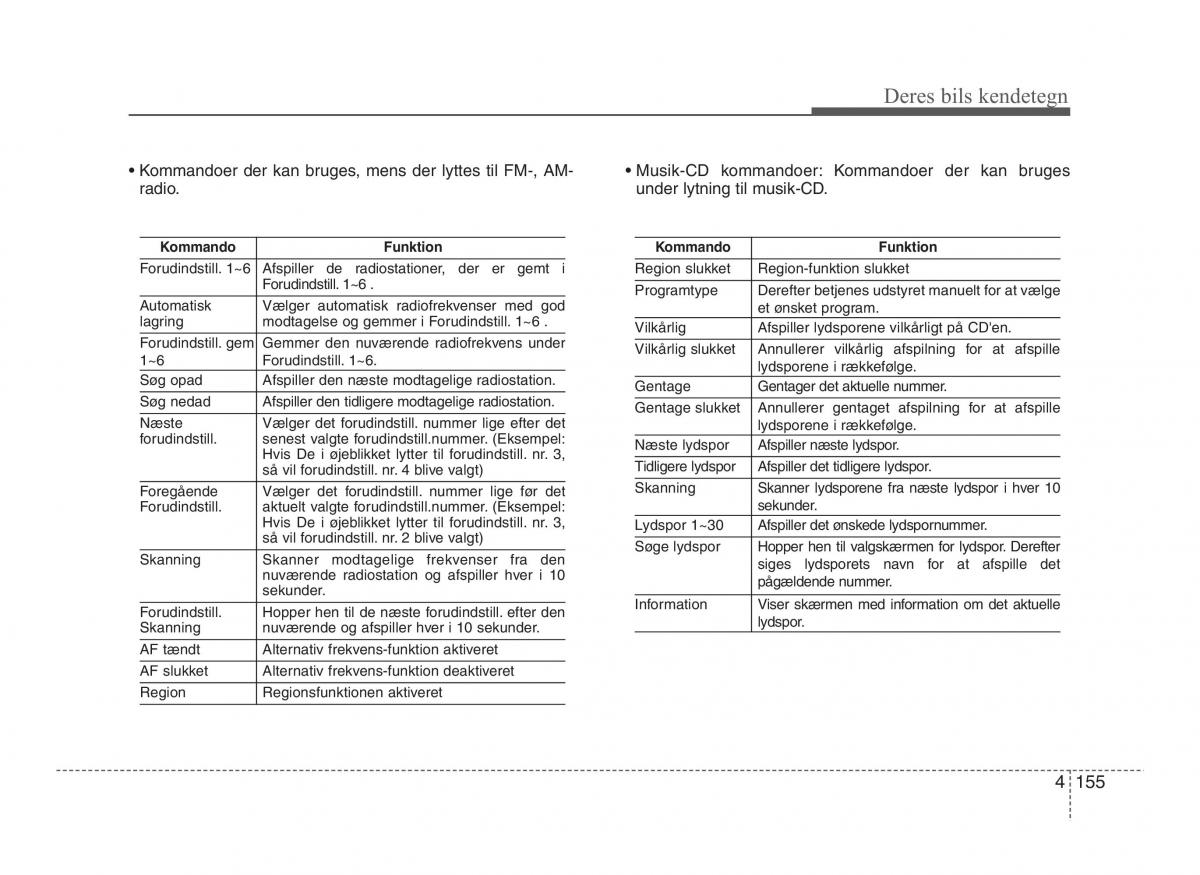 Deres bils kendetegn

• Kommandoer der kan bruges, mens der lyttes til FM-, AM-radio.

| Kommando | Funktion |
|---|---|
| Forudindstill. 1~6 | Afspiller de radiostationer, der er gemt i Forudindstill. 1~6 . |
| Automatisk lagring | Vælger automatisk radiofrekvenser med god modtagelse og gemmer i Forudindstill. 1~6 . |
| Forudindstill. gem 1~6 | Gemmer den nuværende radiofrekvens under Forudindstill. 1~6. |
| Søg opad | Afspiller den næste modtagelige radiostation. |
| Søg nedad | Afspiller den tidligere modtagelige radiostation. |
| Næste forudindstill. | Vælger det forudindstill. nummer lige efter det senest valgte forudindstill.nummer. (Eksempel: Hvis De i øjeblikket lytter til forudindstill. nr. 3, så vil forudindstill. nr. 4 blive valgt) |
| Foregående Forudindstill. | Vælger det forudindstill. nummer lige før det aktuelt valgte forudindstill.nummer. (Eksempel: Hvis De i øjeblikket lytter til forudindstill. nr. 3, så vil forudindstill. nr. 2 blive valgt) |
| Skanning | Skanner modtagelige frekvenser fra den nuværende radiostation og afspiller hver i 10 sekunder. |
| Forudindstill. Skanning | Hopper hen til de næste forudindstill. efter den nuværende og afspiller hver i 10 sekunder. |
| AF tændt | Alternativ frekvens-funktion aktiveret |
| AF slukket | Alternativ frekvens-funktion deaktiveret |
| Region | Regionsfunktionen aktiveret |

• Musik-CD kommandoer: Kommandoer der kan bruges under lytning til musik-CD.

| Kommando | Funktion |
|---|---|
| Region slukket | Region-funktion slukket |
| Programtype | Derefter betjenes udstyret manuelt for at vælge et ønsket program. |
| Vilkårlig | Afspiller lydsporene vilkårligt på CD'en. |
| Vilkårlig slukket | Annullerer vilkårlig afspilning for at afspille lydsporene i rækkefølge. |
| Gentage | Gentager det aktuelle nummer. |
| Gentage slukket | Annullerer gentaget afspilning for at afspille lydsporene i rækkefølge. |
| Næste lydspor | Afspiller næste lydspor. |
| Tidligere lydspor | Afspiller det tidligere lydspor. |
| Skanning | Skanner lydsporene fra næste lydspor i hver 10 sekunder. |
| Lydspor 1~30 | Afspiller det ønskede lydspornummer. |
| Søge lydspor | Hopper hen til valgskærmen for lydspor. Derefter siges lydsporets navn for at afspille det pågældende nummer. |
| Information | Viser skærmen med information om det aktuelle lydspor. |

4 155